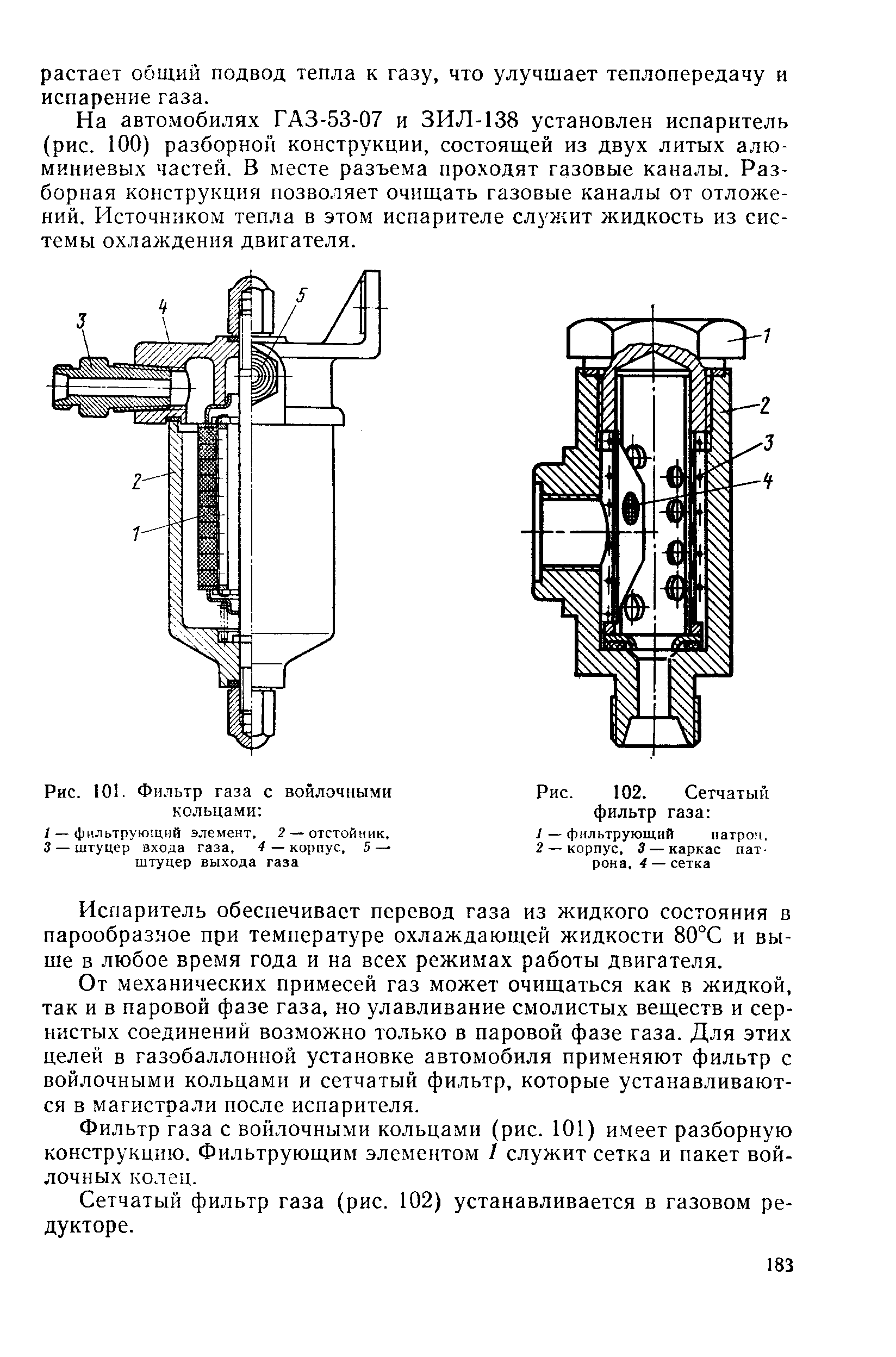 растает общий подвод тепла к газу, что улучшает теплопередачу и испарение газа.

На автомобилях ГАЗ-53-07 и ЗИЛ-138 установлен испаритель (рис. 100) разборной конструкции, состоящей из двух литых алюминиевых частей. В месте разъема проходят газовые каналы. Разборная конструкция позволяет очищать газовые каналы от отложений. Источником тепла в этом испарителе служит жидкость из системы охлаждения двигателя.

3
4
5
2
1

1
2
3
4

Рис. 101. Фильтр газа с войлочными кольцами:
1 — фильтрующий элемент, 2 — отстойник, 3 — штуцер входа газа, 4 — корпус, 5 — штуцер выхода газа

Рис. 102. Сетчатый фильтр газа:
1 — фильтрующий патрон, 2 — корпус, 3 — каркас патрона, 4 — сетка

Испаритель обеспечивает перевод газа из жидкого состояния в парообразное при температуре охлаждающей жидкости 80°С и выше в любое время года и на всех режимах работы двигателя.

От механических примесей газ может очищаться как в жидкой, так и в паровой фазе газа, но улавливание смолистых веществ и сернистых соединений возможно только в паровой фазе газа. Для этих целей в газобаллонной установке автомобиля применяют фильтр с войлочными кольцами и сетчатый фильтр, которые устанавливаются в магистрали после испарителя.

Фильтр газа с войлочными кольцами (рис. 101) имеет разборную конструкцию. Фильтрующим элементом 1 служит сетка и пакет войлочных колец.

Сетчатый фильтр газа (рис. 102) устанавливается в газовом редукторе.

183